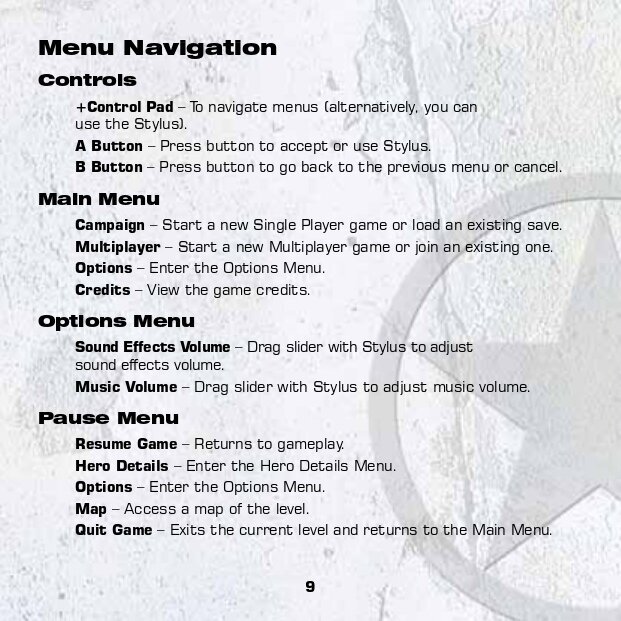 Menu Navigation

Controls

+Control Pad – To navigate menus (alternatively, you can use the Stylus).

A Button – Press button to accept or use Stylus.

B Button – Press button to go back to the previous menu or cancel.

Main Menu

Campaign – Start a new Single Player game or load an existing save.

Multiplayer – Start a new Multiplayer game or join an existing one.

Options – Enter the Options Menu.

Credits – View the game credits.

Options Menu

Sound Effects Volume – Drag slider with Stylus to adjust sound effects volume.

Music Volume – Drag slider with Stylus to adjust music volume.

Pause Menu

Resume Game – Returns to gameplay.

Hero Details – Enter the Hero Details Menu.

Options – Enter the Options Menu.

Map – Access a map of the level.

Quit Game – Exits the current level and returns to the Main Menu.

9